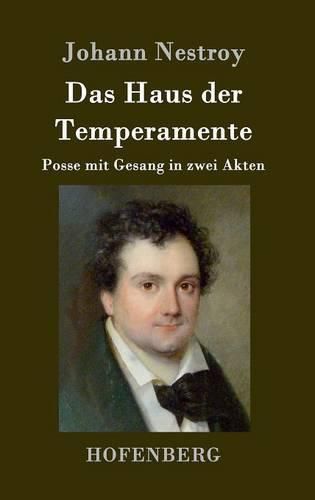 Johann Nestroy

Das Haus der Temperamente

Posse mit Gesang in zwei Akten

HOFENBERG